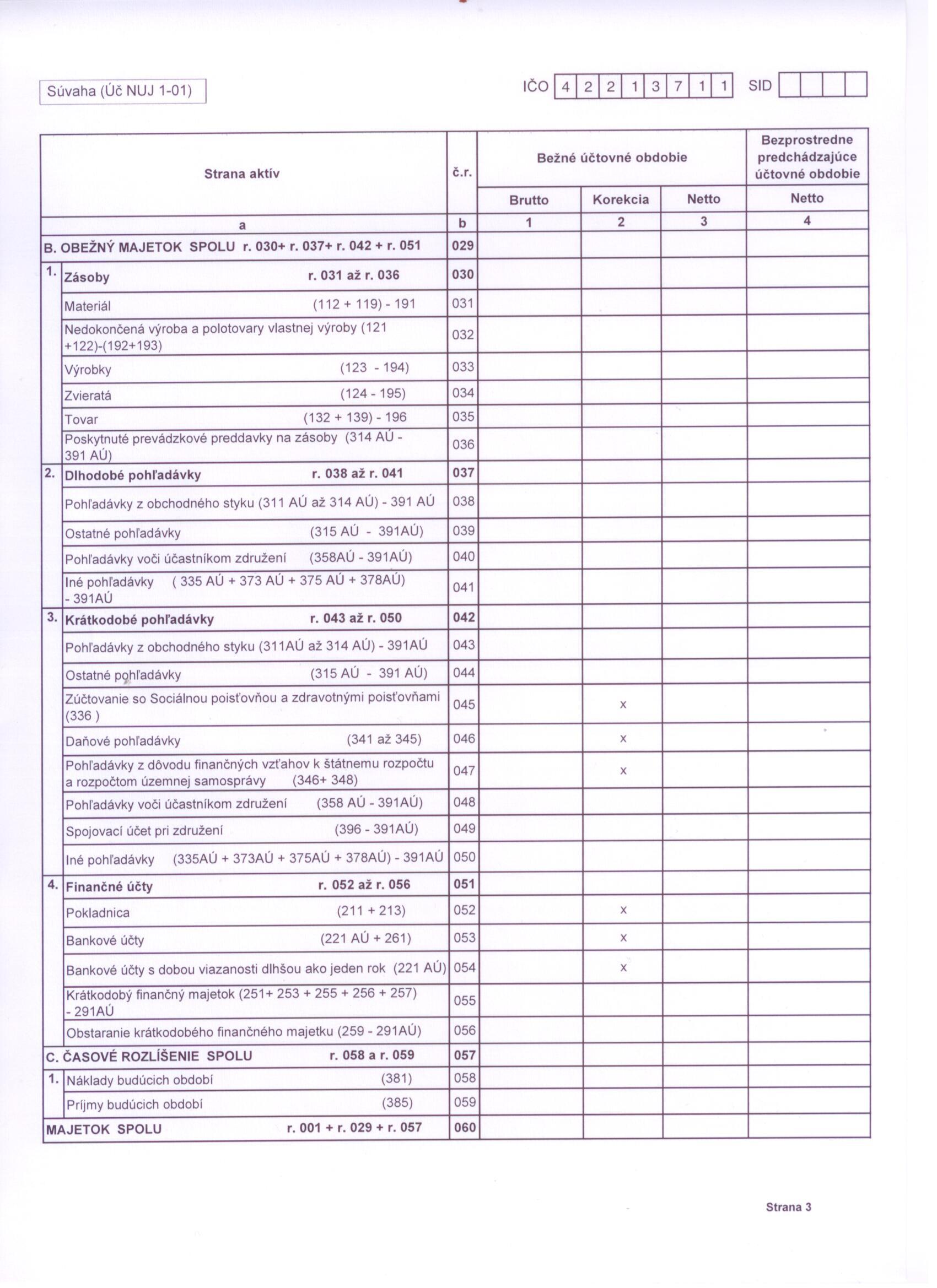 Súvaha (Úč NUJ 1-01)

IČO 4 2 2 1 3 7 1 1 SID

| Strana aktív | č.r. | Bežné účtovné obdobie Brutto | Bežné účtovné obdobie Korekcia | Bežné účtovné obdobie Netto | Bezprostredne predchádzajúce účtovné obdobie Netto |
|---|---|---|---|---|---|
| a | b | 1 | 2 | 3 | 4 |
| B. OBEŽNÝ MAJETOK SPOLU r. 030+ r. 037+ r. 042 + r. 051 | 029 | | | | |
| 1. Zásoby r. 031 až r. 036 | 030 | | | | |
| Materiál (112 + 119) - 191 | 031 | | | | |
| Nedokončená výroba a polotovary vlastnej výroby (121 +122)-(192+193) | 032 | | | | |
| Výrobky (123 - 194) | 033 | | | | |
| Zvieratá (124 - 195) | 034 | | | | |
| Tovar (132 + 139) - 196 | 035 | | | | |
| Poskytnuté prevádzkové preddavky na zásoby (314 AÚ - 391 AÚ) | 036 | | | | |
| 2. Dlhodobé pohľadávky r. 038 až r. 041 | 037 | | | | |
| Pohľadávky z obchodného styku (311 AÚ až 314 AÚ) - 391 AÚ | 038 | | | | |
| Ostatné pohľadávky (315 AÚ - 391AÚ) | 039 | | | | |
| Pohľadávky voči účastníkom združení (358AÚ - 391AÚ) | 040 | | | | |
| Iné pohľadávky ( 335 AÚ + 373 AÚ + 375 AÚ + 378AÚ) - 391AÚ | 041 | | | | |
| 3. Krátkodobé pohľadávky r. 043 až r. 050 | 042 | | | | |
| Pohľadávky z obchodného styku (311AÚ až 314 AÚ) - 391AÚ | 043 | | | | |
| Ostatné pohľadávky (315 AÚ - 391 AÚ) | 044 | | | | |
| Zúčtovanie so Sociálnou poisťovňou a zdravotnými poisťovňami (336 ) | 045 | | x | | |
| Daňové pohľadávky (341 až 345) | 046 | | x | | |
| Pohľadávky z dôvodu finančných vzťahov k štátnemu rozpočtu a rozpočtom územnej samosprávy (346+ 348) | 047 | | x | | |
| Pohľadávky voči účastníkom združení (358 AÚ - 391AÚ) | 048 | | | | |
| Spojovací účet pri združení (396 - 391AÚ) | 049 | | | | |
| Iné pohľadávky (335AÚ + 373AÚ + 375AÚ + 378AÚ) - 391AÚ | 050 | | | | |
| 4. Finančné účty r. 052 až r. 056 | 051 | | | | |
| Pokladnica (211 + 213) | 052 | | x | | |
| Bankové účty (221 AÚ + 261) | 053 | | x | | |
| Bankové účty s dobou viazanosti dlhšou ako jeden rok (221 AÚ) | 054 | | x | | |
| Krátkodobý finančný majetok (251+ 253 + 255 + 256 + 257) - 291AÚ | 055 | | | | |
| Obstaranie krátkodobého finančného majetku (259 - 291AÚ) | 056 | | | | |
| C. ČASOVÉ ROZLÍŠENIE SPOLU r. 058 a r. 059 | 057 | | | | |
| 1. Náklady budúcich období (381) | 058 | | | | |
| Príjmy budúcich období (385) | 059 | | | | |
| MAJETOK SPOLU r. 001 + r. 029 + r. 057 | 060 | | | | |

Strana 3